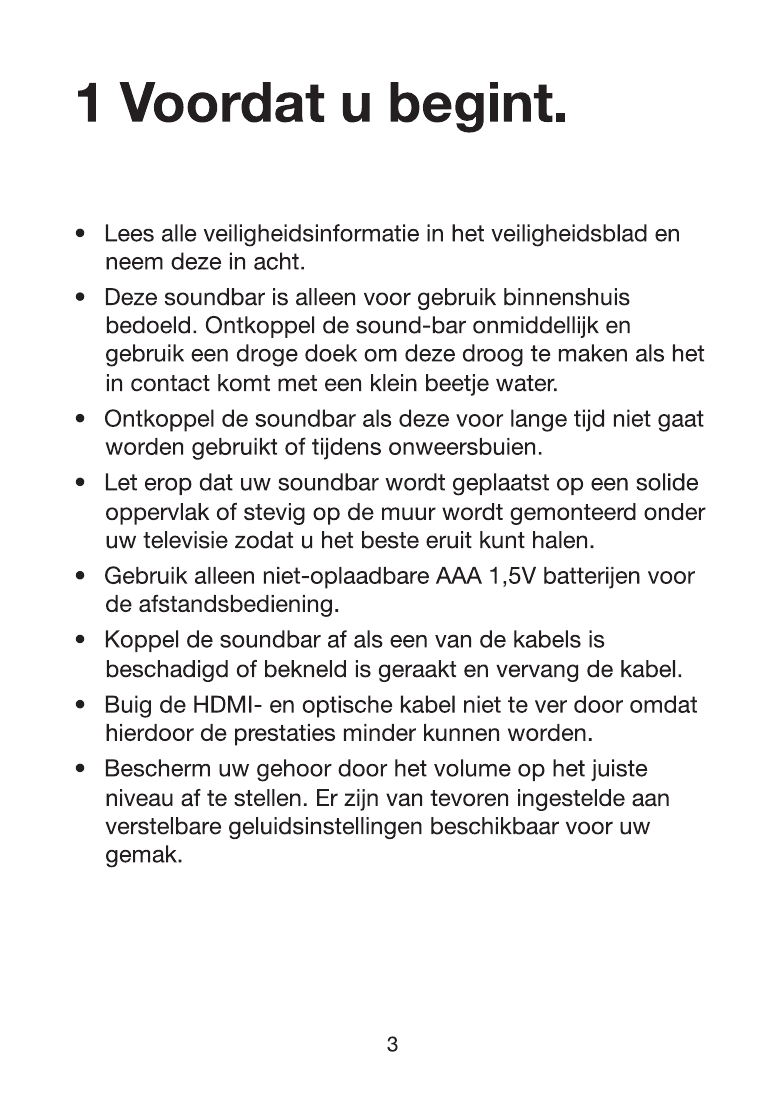 1 Voordat u begint.

• Lees alle veiligheidsinformatie in het veiligheidsblad en neem deze in acht.

• Deze soundbar is alleen voor gebruik binnenshuis bedoeld. Ontkoppel de sound-bar onmiddellijk en gebruik een droge doek om deze droog te maken als het in contact komt met een klein beetje water.

• Ontkoppel de soundbar als deze voor lange tijd niet gaat worden gebruikt of tijdens onweersbuien.

• Let erop dat uw soundbar wordt geplaatst op een solide oppervlak of stevig op de muur wordt gemonteerd onder uw televisie zodat u het beste eruit kunt halen.

• Gebruik alleen niet-oplaadbare AAA 1,5V batterijen voor de afstandsbediening.

• Koppel de soundbar af als een van de kabels is beschadigd of bekneld is geraakt en vervang de kabel.

• Buig de HDMI- en optische kabel niet te ver door omdat hierdoor de prestaties minder kunnen worden.

• Bescherm uw gehoor door het volume op het juiste niveau af te stellen. Er zijn van tevoren ingestelde aan verstelbare geluidsinstellingen beschikbaar voor uw gemak.

3